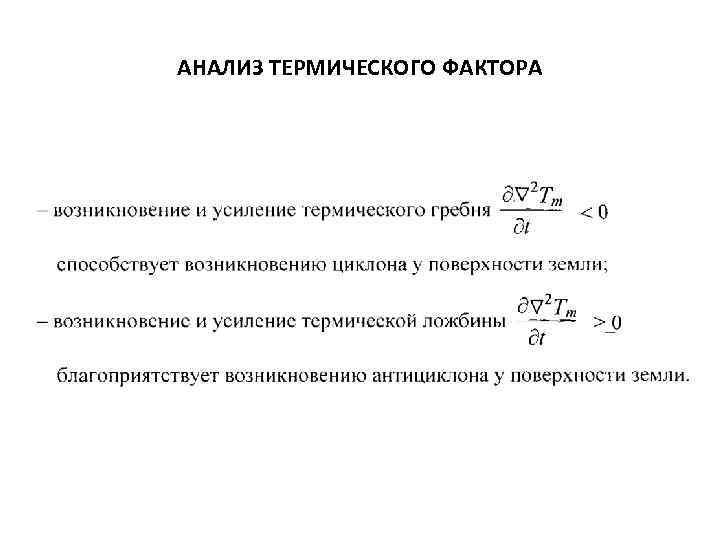 АНАЛИЗ ТЕРМИЧЕСКОГО ФАКТОРА

– возникновение и усиление термического гребня $\frac{\partial \nabla^2 T_m}{\partial t} < 0$ способствует возникновению циклона у поверхности земли;

– возникновение и усиление термической ложбины $\frac{\partial \nabla^2 T_m}{\partial t} > 0$ благоприятствует возникновению антициклона у поверхности земли.